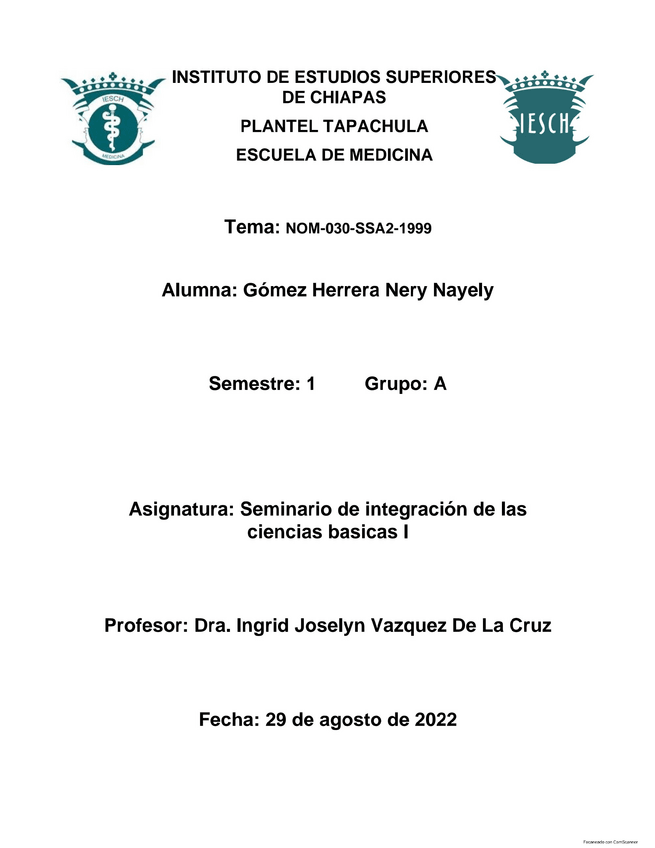 IESCH
MEDICINA

INSTITUTO DE ESTUDIOS SUPERIORES DE CHIAPAS

PLANTEL TAPACHULA

ESCUELA DE MEDICINA

IESCH

Tema: NOM-030-SSA2-1999

Alumna: Gómez Herrera Nery Nayely

Semestre: 1 Grupo: A

Asignatura: Seminario de integración de las ciencias basicas I

Profesor: Dra. Ingrid Joselyn Vazquez De La Cruz

Fecha: 29 de agosto de 2022

Escaneado con CamScanner